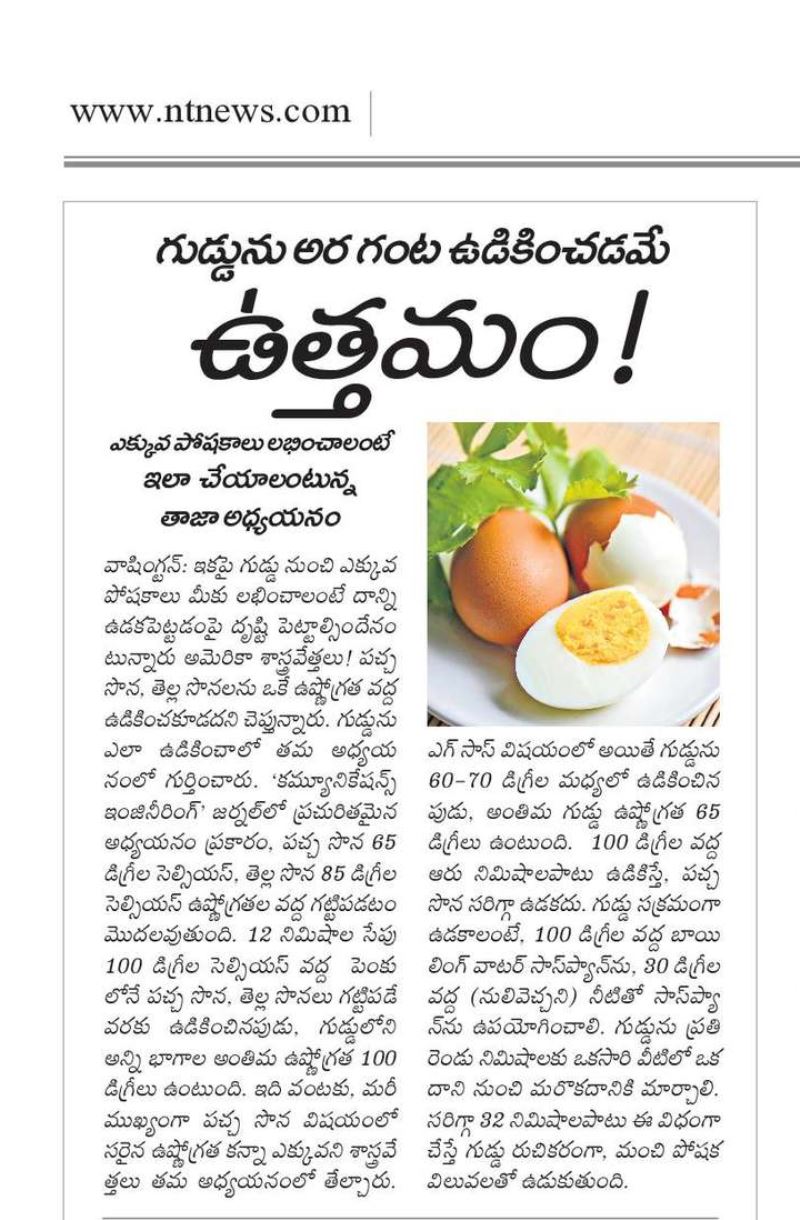 www.ntnews.com

గుడ్డును అర గంట ఉడికించడమే
ఉత్తమం!

ఎక్కువ పోషకాలు లభించాలంటే
ఇలా చేయాలంటున్న
తాజా అధ్యయనం

వాషింగ్టన్: ఇకపై గుడ్డు నుంచి ఎక్కువ పోషకాలు మీకు లభించాలంటే దాన్ని ఉడకపెట్టడంపై దృష్టి పెట్టాల్సిందేనంటున్నారు అమెరికా శాస్త్రవేత్తలు! పచ్చ సొన, తెల్ల సొనలను ఒకే ఉష్ణోగ్రత వద్ద ఉడికించకూడదని చెప్తున్నారు. గుడ్డును ఎలా ఉడికించాలో తమ అధ్యయనంలో గుర్తించారు. 'కమ్యూనికేషన్స్ ఇంజినీరింగ్' జర్నల్‌లో ప్రచురితమైన అధ్యయనం ప్రకారం, పచ్చ సొన 65 డిగ్రీల సెల్సియస్, తెల్ల సొన 85 డిగ్రీల సెల్సియస్ ఉష్ణోగ్రతల వద్ద గట్టిపడటం మొదలవుతుంది. 12 నిమిషాల సేపు 100 డిగ్రీల సెల్సియస్ వద్ద పెంకులోనే పచ్చ సొన, తెల్ల సొనలు గట్టిపడే వరకు ఉడికించినపుడు, గుడ్డులోని అన్ని భాగాల అంతిమ ఉష్ణోగ్రత 100 డిగ్రీలు ఉంటుంది. ఇది వంటకు, మరీ ముఖ్యంగా పచ్చ సొన విషయంలో సరైన ఉష్ణోగ్రత కన్నా ఎక్కువని శాస్త్రవేత్తలు తమ అధ్యయనంలో తేల్చారు.

ఎగ్ సాస్ విషయంలో అయితే గుడ్డును 60-70 డిగ్రీల మధ్యలో ఉడికించినపుడు, అంతిమ గుడ్డు ఉష్ణోగ్రత 65 డిగ్రీలు ఉంటుంది. 100 డిగ్రీల వద్ద ఆరు నిమిషాలపాటు ఉడికిస్తే, పచ్చ సొన సరిగ్గా ఉడకదు. గుడ్డు సక్రమంగా ఉడకాలంటే, 100 డిగ్రీల వద్ద బాయిలింగ్ వాటర్ సాస్‌ప్యాన్‌ను, 30 డిగ్రీల వద్ద (నులివెచ్చని) నీటితో సాస్‌ప్యాన్‌ను ఉపయోగించాలి. గుడ్డును ప్రతి రెండు నిమిషాలకు ఒకసారి వీటిలో ఒక దాని నుంచి మరొకదానికి మార్చాలి. సరిగ్గా 32 నిమిషాలపాటు ఈ విధంగా చేస్తే గుడ్డు రుచికరంగా, మంచి పోషక విలువలతో ఉడుకుతుంది.